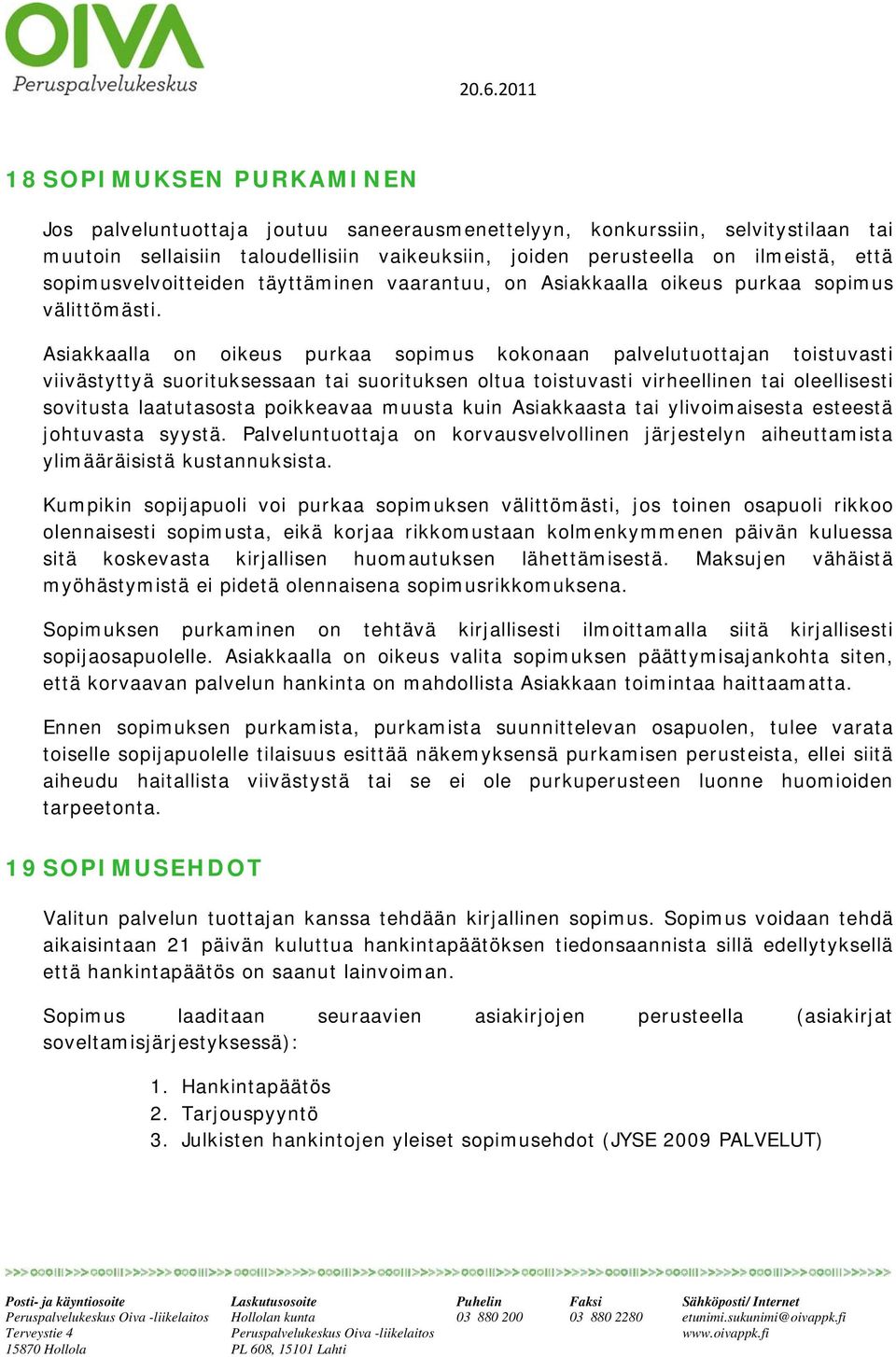 OIVA
Peruspalvelukeskus

20.6.2011

18 SOPIMUKSEN PURKAMINEN

Jos palveluntuottaja joutuu saneerausmenettelyyn, konkurssiin, selvitystilaan tai muutoin sellaisiin taloudellisiin vaikeuksiin, joiden perusteella on ilmeistä, että sopimusvelvoitteiden täyttäminen vaarantuu, on Asiakkaalla oikeus purkaa sopimus välittömästi.

Asiakkaalla on oikeus purkaa sopimus kokonaan palvelutuottajan toistuvasti viivästyttyä suorituksessaan tai suorituksen oltua toistuvasti virheellinen tai oleellisesti sovitusta laatutasosta poikkeavaa muusta kuin Asiakkaasta tai ylivoimaisesta esteestä johtuvasta syystä. Palveluntuottaja on korvausvelvollinen järjestelyn aiheuttamista ylimääräisistä kustannuksista.

Kumpikin sopijapuoli voi purkaa sopimuksen välittömästi, jos toinen osapuoli rikkoo olennaisesti sopimusta, eikä korjaa rikkomustaan kolmenkymmenen päivän kuluessa sitä koskevasta kirjallisen huomautuksen lähettämisestä. Maksujen vähäistä myöhästymistä ei pidetä olennaisena sopimusrikkomuksena.

Sopimuksen purkaminen on tehtävä kirjallisesti ilmoittamalla siitä kirjallisesti sopijaosapuolelle. Asiakkaalla on oikeus valita sopimuksen päättymisajankohta siten, että korvaavan palvelun hankinta on mahdollista Asiakkaan toimintaa haittaamatta.

Ennen sopimuksen purkamista, purkamista suunnittelevan osapuolen, tulee varata toiselle sopijapuolelle tilaisuus esittää näkemyksensä purkamisen perusteista, ellei siitä aiheudu haitallista viivästystä tai se ei ole purkuperusteen luonne huomioiden tarpeetonta.

19 SOPIMUSEHDOT

Valitun palvelun tuottajan kanssa tehdään kirjallinen sopimus. Sopimus voidaan tehdä aikaisintaan 21 päivän kuluttua hankintapäätöksen tiedonsaannista sillä edellytyksellä että hankintapäätös on saanut lainvoiman.

Sopimus laaditaan seuraavien asiakirjojen perusteella (asiakirjat soveltamisjärjestyksessä):

1. Hankintapäätös
2. Tarjouspyyntö
3. Julkisten hankintojen yleiset sopimusehdot (JYSE 2009 PALVELUT)

Posti- ja käyntiosoite
Peruspalvelukeskus Oiva -liikelaitos
Terveystie 4
15870 Hollola

Laskutusosoite
Hollolan kunta
Peruspalvelukeskus Oiva -liikelaitos
PL 608, 15101 Lahti

Puhelin
03 880 200

Faksi
03 880 2280

Sähköposti/ Internet
etunimi.sukunimi@oivappk.fi
www.oivappk.fi